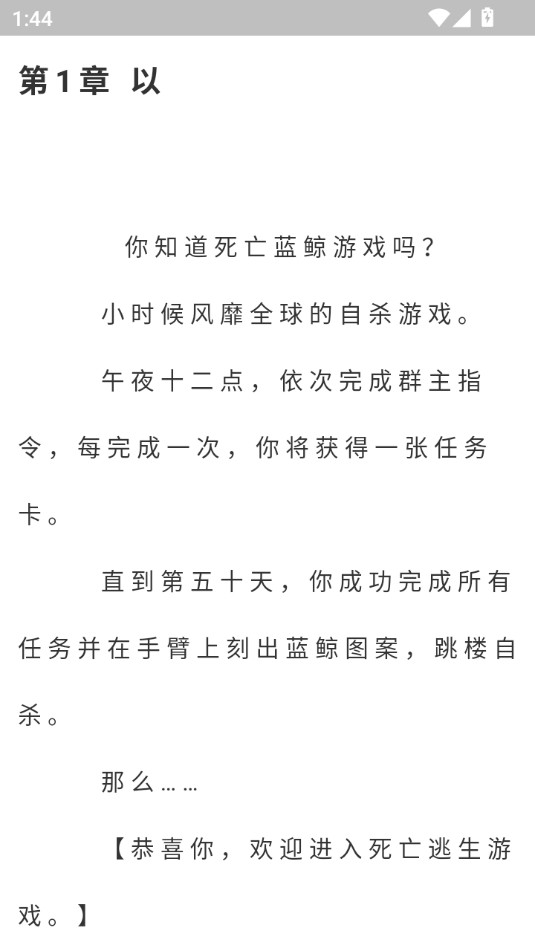 1:44

第1章 以

你知道死亡蓝鲸游戏吗？

小时候风靡全球的自杀游戏。

午夜十二点，依次完成群主指令，每完成一次，你将获得一张任务卡。

直到第五十天，你成功完成所有任务并在手臂上刻出蓝鲸图案，跳楼自杀。

那么……

【恭喜你，欢迎进入死亡逃生游戏。】